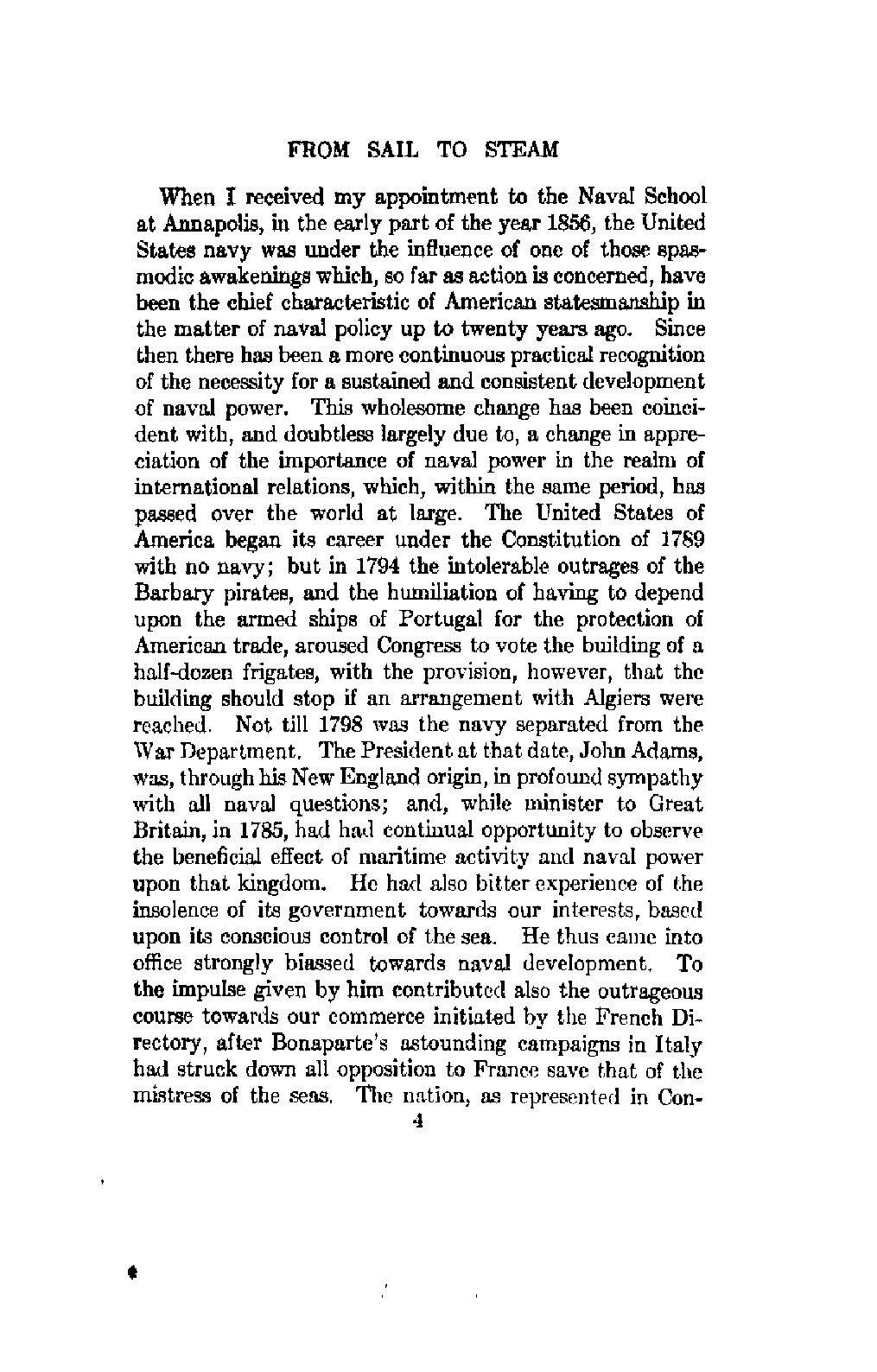 FROM SAIL TO STEAM

When I received my appointment to the Naval School at Annapolis, in the early part of the year 1856, the United States navy was under the influence of one of those spasmodic awakenings which, so far as action is concerned, have been the chief characteristic of American statesmanship in the matter of naval policy up to twenty years ago. Since then there has been a more continuous practical recognition of the necessity for a sustained and consistent development of naval power. This wholesome change has been coincident with, and doubtless largely due to, a change in appreciation of the importance of naval power in the realm of international relations, which, within the same period, has passed over the world at large. The United States of America began its career under the Constitution of 1789 with no navy; but in 1794 the intolerable outrages of the Barbary pirates, and the humiliation of having to depend upon the armed ships of Portugal for the protection of American trade, aroused Congress to vote the building of a half-dozen frigates, with the provision, however, that the building should stop if an arrangement with Algiers were reached. Not till 1798 was the navy separated from the War Department. The President at that date, John Adams, was, through his New England origin, in profound sympathy with all naval questions; and, while minister to Great Britain, in 1785, had had continual opportunity to observe the beneficial effect of maritime activity and naval power upon that kingdom. He had also bitter experience of the insolence of its government towards our interests, based upon its conscious control of the sea. He thus came into office strongly biassed towards naval development. To the impulse given by him contributed also the outrageous course towards our commerce initiated by the French Directory, after Bonaparte's astounding campaigns in Italy had struck down all opposition to France save that of the mistress of the seas. The nation, as represented in Con-

4